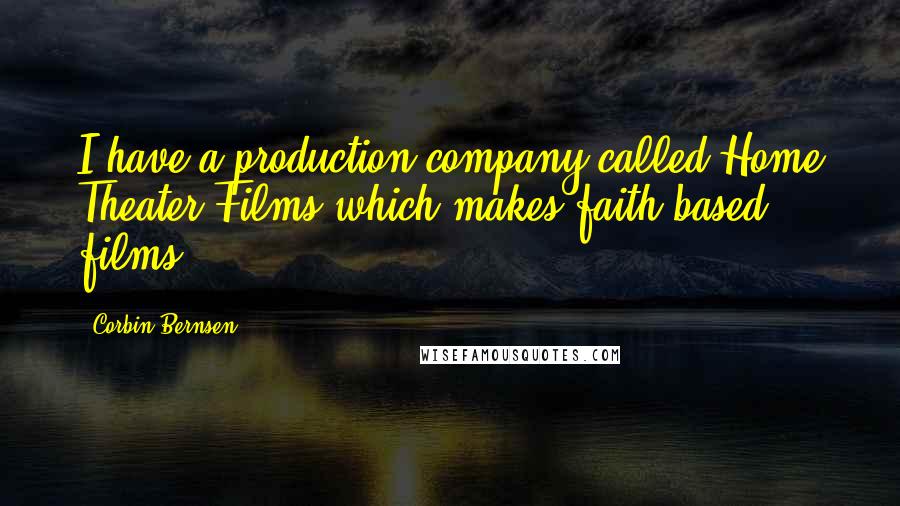 I have a production company called Home Theater Films which makes faith based films.

Corbin Bernsen

WISEFAMOUSQUOTES.COM